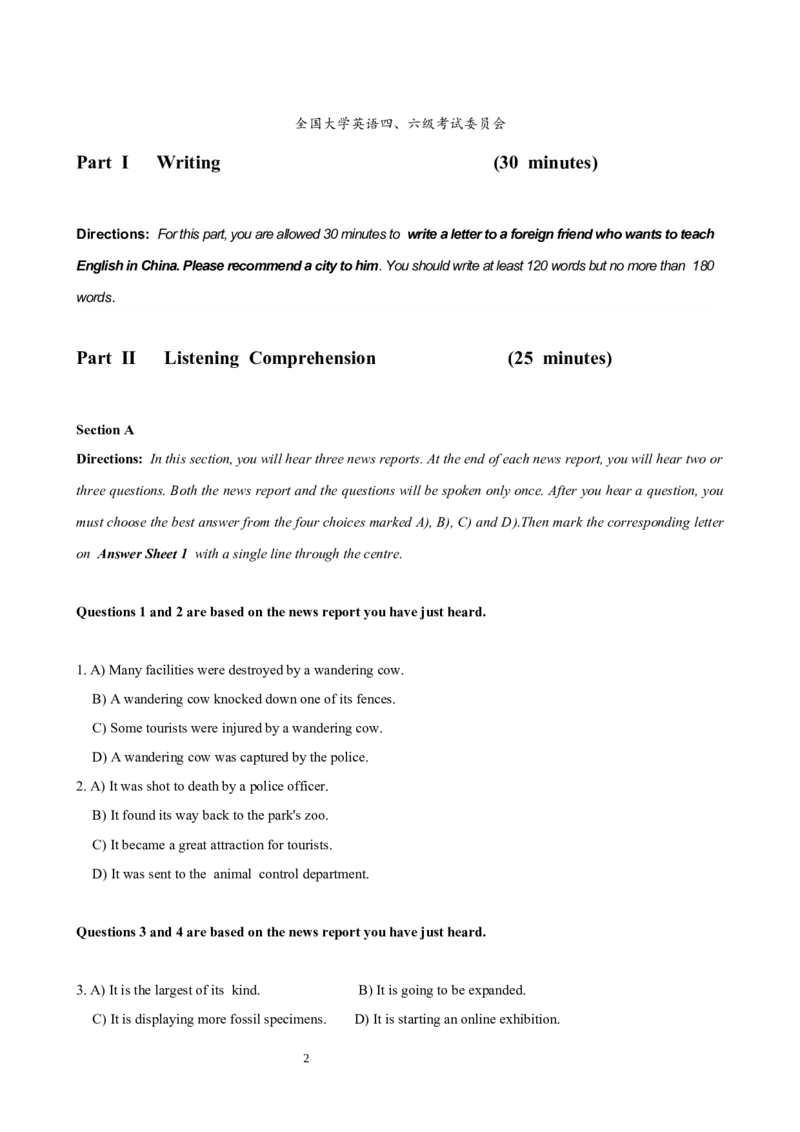 全国大学英语四、六级考试委员会

Part I Writing (30 minutes)

Directions: For this part, you are allowed 30 minutes to write a letter to a foreign friend who wants to teach English in China. Please recommend a city to him. You should write at least 120 words but no more than 180 words.

Part II Listening Comprehension (25 minutes)

Section A

Directions: In this section, you will hear three news reports. At the end of each news report, you will hear two or three questions. Both the news report and the questions will be spoken only once. After you hear a question, you must choose the best answer from the four choices marked A), B), C) and D).Then mark the corresponding letter on Answer Sheet 1 with a single line through the centre.

Questions 1 and 2 are based on the news report you have just heard.

1. A) Many facilities were destroyed by a wandering cow.
B) A wandering cow knocked down one of its fences.
C) Some tourists were injured by a wandering cow.
D) A wandering cow was captured by the police.
2. A) It was shot to death by a police officer.
B) It found its way back to the park's zoo.
C) It became a great attraction for tourists.
D) It was sent to the animal control department.

Questions 3 and 4 are based on the news report you have just heard.

3. A) It is the largest of its kind. B) It is going to be expanded.
C) It is displaying more fossil specimens. D) It is starting an online exhibition.

2